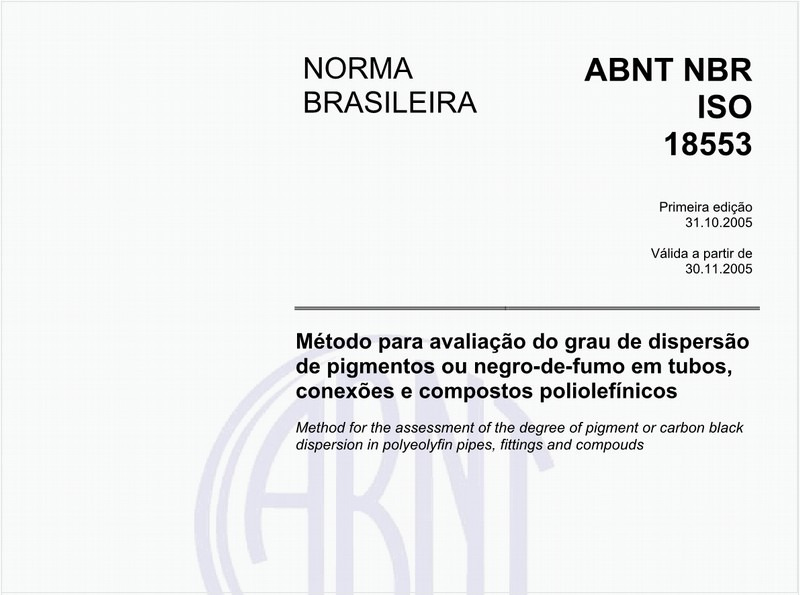 NORMA
BRASILEIRA

ABNT NBR
ISO
18553

Primeira edição
31.10.2005

Válida a partir de
30.11.2005

Método para avaliação do grau de dispersão de pigmentos ou negro-de-fumo em tubos, conexões e compostos poliolefínicos

Method for the assessment of the degree of pigment or carbon black dispersion in polyeolyfin pipes, fittings and compouds

ABNT